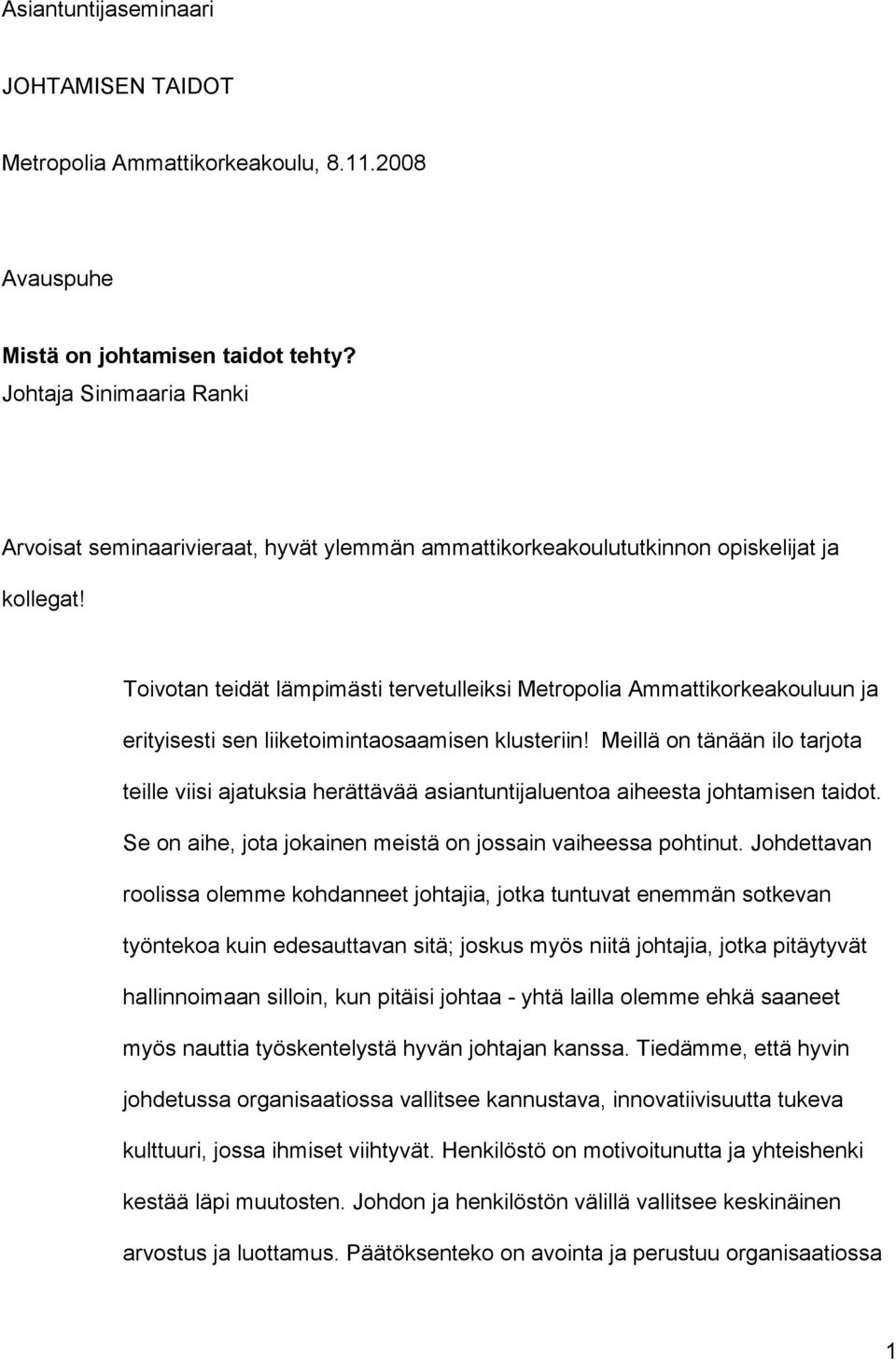 Asiantuntijaseminaari

JOHTAMISEN TAIDOT

Metropolia Ammattikorkeakoulu, 8.11.2008

Avauspuhe

Mistä on johtamisen taidot tehty?
Johtaja Sinimaaria Ranki

Arvoisat seminaarivieraat, hyvät ylemmän ammattikorkeakoulututkinnon opiskelijat ja kollegat!

Toivotan teidät lämpimästi tervetulleiksi Metropolia Ammattikorkeakouluun ja erityisesti sen liiketoimintaosaamisen klusteriin! Meillä on tänään ilo tarjota teille viisi ajatuksia herättävää asiantuntijaluentoa aiheesta johtamisen taidot. Se on aihe, jota jokainen meistä on jossain vaiheessa pohtinut. Johdettavan roolissa olemme kohdanneet johtajia, jotka tuntuvat enemmän sotkevan työntekoa kuin edesauttavan sitä; joskus myös niitä johtajia, jotka pitäytyvät hallinnoimaan silloin, kun pitäisi johtaa - yhtä lailla olemme ehkä saaneet myös nauttia työskentelystä hyvän johtajan kanssa. Tiedämme, että hyvin johdetussa organisaatiossa vallitsee kannustava, innovatiivisuutta tukeva kulttuuri, jossa ihmiset viihtyvät. Henkilöstö on motivoitunutta ja yhteishenki kestää läpi muutosten. Johdon ja henkilöstön välillä vallitsee keskinäinen arvostus ja luottamus. Päätöksenteko on avointa ja perustuu organisaatiossa

1